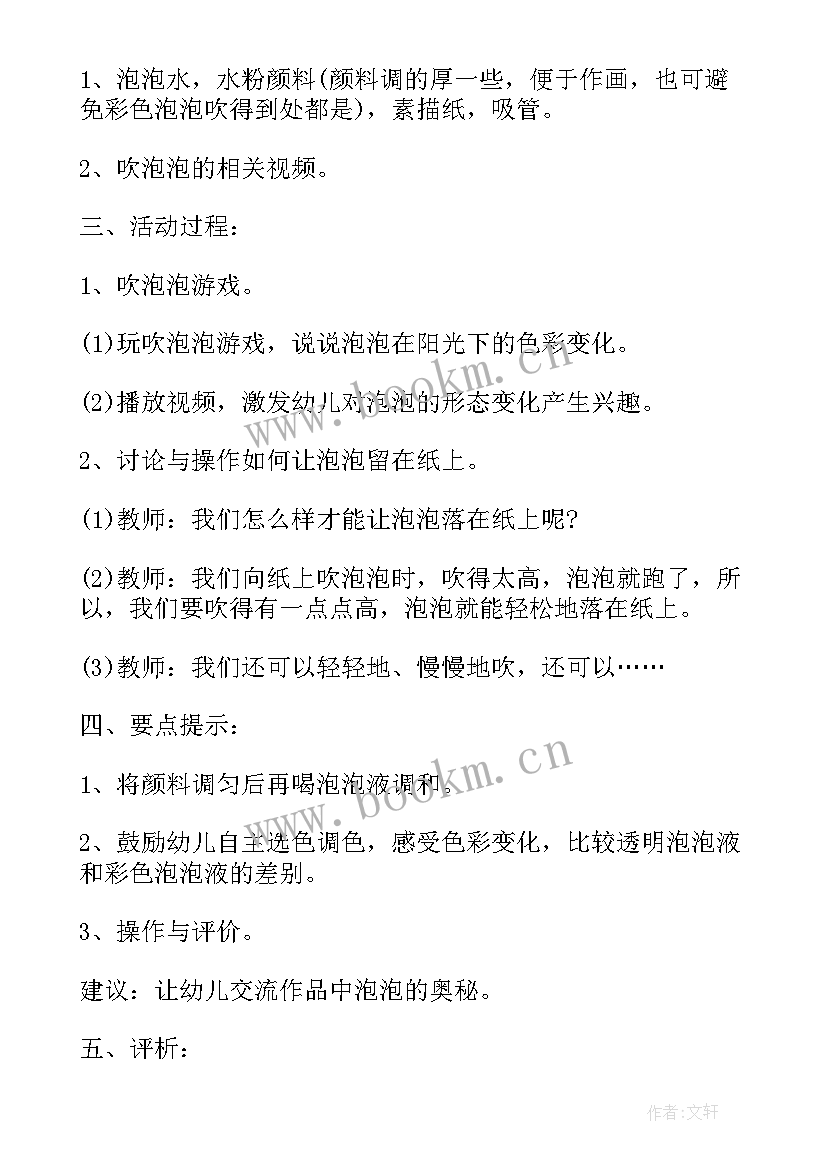 1、泡泡水，水粉颜料(颜料调的厚一些，便于作画，也可避免彩色泡泡吹得到处都是)，素描纸，吸管。

2、吹泡泡的相关视频。

三、活动过程：

1、吹泡泡游戏。

(1)玩吹泡泡游戏，说说泡泡在阳光下的色彩变化。

(2)播放视频，激发幼儿对泡泡的形态变化产生兴趣。

2、讨论与操作如何让泡泡留在纸上。

(1)教师：我们怎么样才能让泡泡落在纸上呢?

(2)教师：我们向纸上吹泡泡时，吹得太高，泡泡就跑了，所以，我们要吹得有一点点高，泡泡就能轻松地落在纸上。

(3)教师：我们还可以轻轻地、慢慢地吹，还可以……

四、要点提示：

1、将颜料调匀后再喝泡泡液调和。

2、鼓励幼儿自主选色调色，感受色彩变化，比较透明泡泡液和彩色泡泡液的差别。

3、操作与评价。

建议：让幼儿交流作品中泡泡的奥秘。

五、评析：

www.bookm.cn

www.bookm.cn

作者:文轩